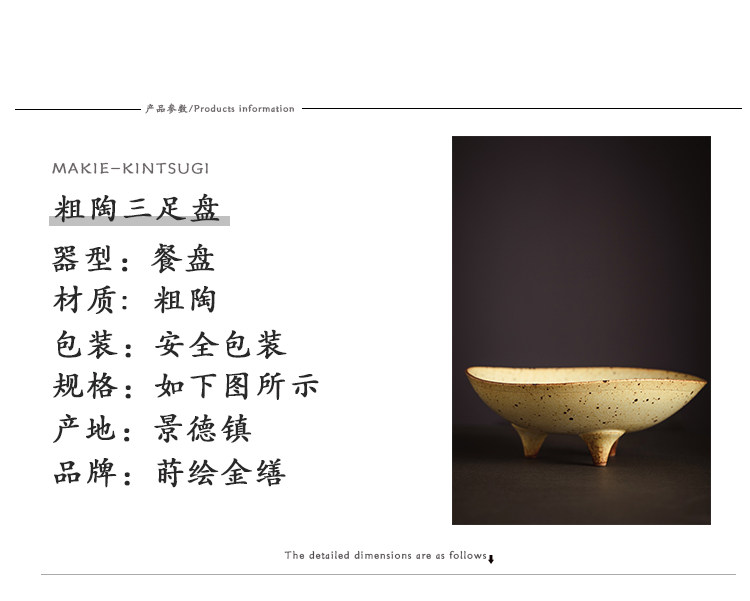 产品参数/Products information

MAKIE-KINTSUGI

粗陶三足盘

器型：餐盘
材质：粗陶
包装：安全包装
规格：如下图所示
产地：景德镇
品牌：莳绘金缮

The detailed dimensions are as follows↓